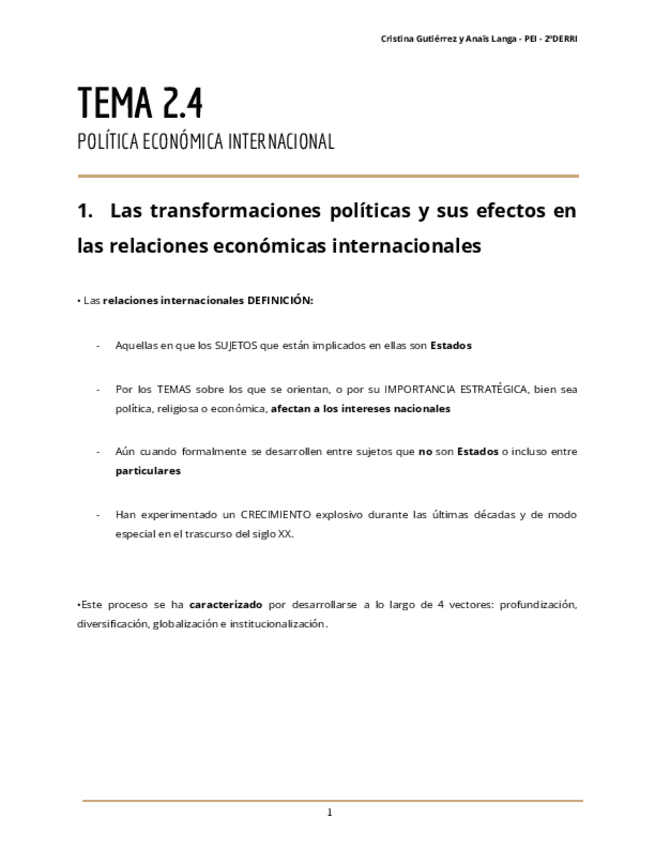 Cristina Gutiérrez y Anaïs Langa - PEI - 2ºDERRI

TEMA 2.4
POLÍTICA ECONÓMICA INTERNACIONAL

1. Las transformaciones políticas y sus efectos en las relaciones económicas internacionales

• Las relaciones internacionales DEFINICIÓN:

- Aquellas en que los SUJETOS que están implicados en ellas son Estados

- Por los TEMAS sobre los que se orientan, o por su IMPORTANCIA ESTRATÉGICA, bien sea política, religiosa o económica, afectan a los intereses nacionales

- Aún cuando formalmente se desarrollen entre sujetos que no son Estados o incluso entre particulares

- Han experimentado un CRECIMIENTO explosivo durante las últimas décadas y de modo especial en el trascurso del siglo XX.

•Este proceso se ha caracterizado por desarrollarse a lo largo de 4 vectores: profundización, diversificación, globalización e institucionalización.

1